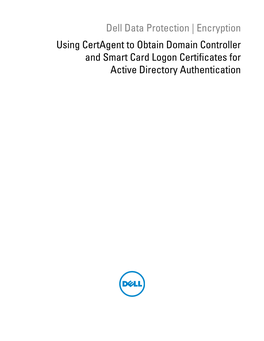 Dell Data Protection | Encryption

Using CertAgent to Obtain Domain Controller and Smart Card Logon Certificates for Active Directory Authentication

DELL